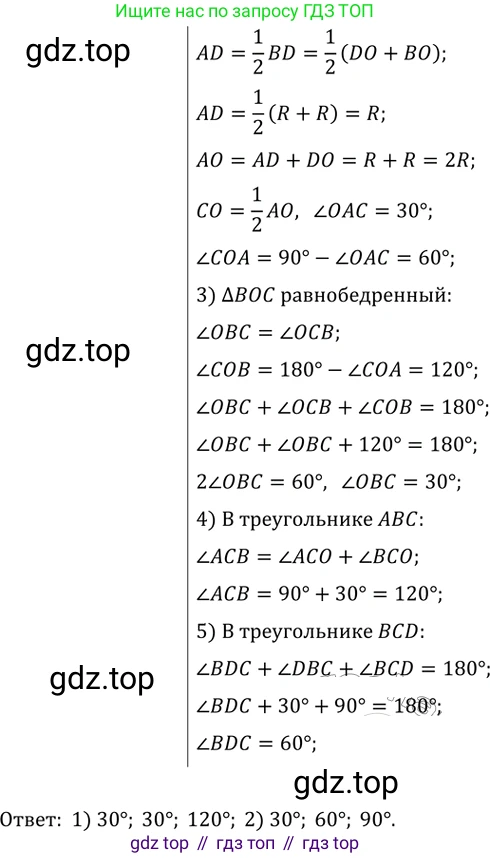 Ищите нас по запросу ГДЗ ТОП

gdz.top

$AD = \frac{1}{2}BD = \frac{1}{2}(DO + BO);$

$AD = \frac{1}{2}(R + R) = R;$

$AO = AD + DO = R + R = 2R;$

$CO = \frac{1}{2}AO, \ \angle OAC = 30°;$

$\angle COA = 90° - \angle OAC = 60°;$

3) $\Delta BOC$ равнобедренный:

gdz.top

$\angle OBC = \angle OCB;$

$\angle COB = 180° - \angle COA = 120°;$

$\angle OBC + \angle OCB + \angle COB = 180°;$

$\angle OBC + \angle OBC + 120° = 180°;$

$2\angle OBC = 60°, \ \angle OBC = 30°;$

4) В треугольнике $ABC$:

$\angle ACB = \angle ACO + \angle BCO;$

$\angle ACB = 90° + 30° = 120°;$

5) В треугольнике $BCD$:

gdz.top

$\angle BDC + \angle DBC + \angle BCD = 180°;$

$\angle BDC + 30° + 90° = 180°;$

$\angle BDC = 60°;$

gdz.top

Ответ: 1) 30°; 30°; 120°; 2) 30°; 60°; 90°.

gdz top // гдз топ // гдз top